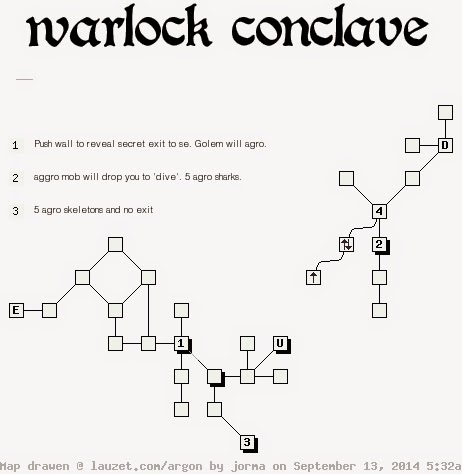 warlock conclave

1 Push wall to reveal secret exit to se. Golem will agro.

2 aggro mob will drop you to 'dive'. 5 agro sharks.

3 5 agro skeletons and no exit

D

4

⇅

2

↑

E

1

U

3

Map drawen @ lauzet.com/argon by jorma on September 13, 2014 5:32a